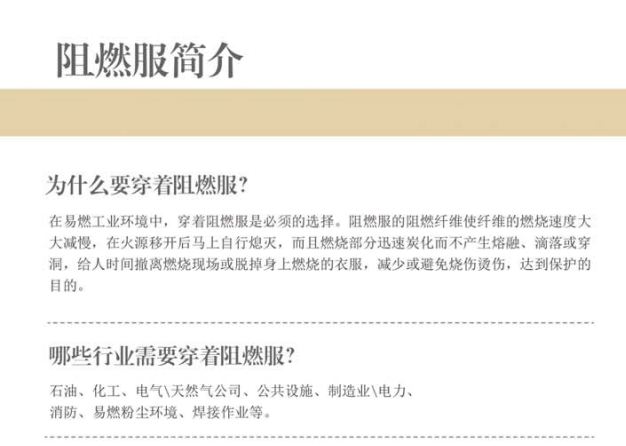 阻燃服简介

为什么要穿着阻燃服?

在易燃工业环境中，穿着阻燃服是必须的选择。阻燃服的阻燃纤维使纤维的燃烧速度大大减慢，在火源移开后马上自行熄灭，而且燃烧部分迅速炭化而不产生熔融、滴落或穿洞，给人时间撤离燃烧现场或脱掉身上燃烧的衣服，减少或避免烧伤烫伤，达到保护的目的。

哪些行业需要穿着阻燃服?

石油、化工、电气\天然气公司、公共设施、制造业\电力、
消防、易燃粉尘环境、焊接作业等。